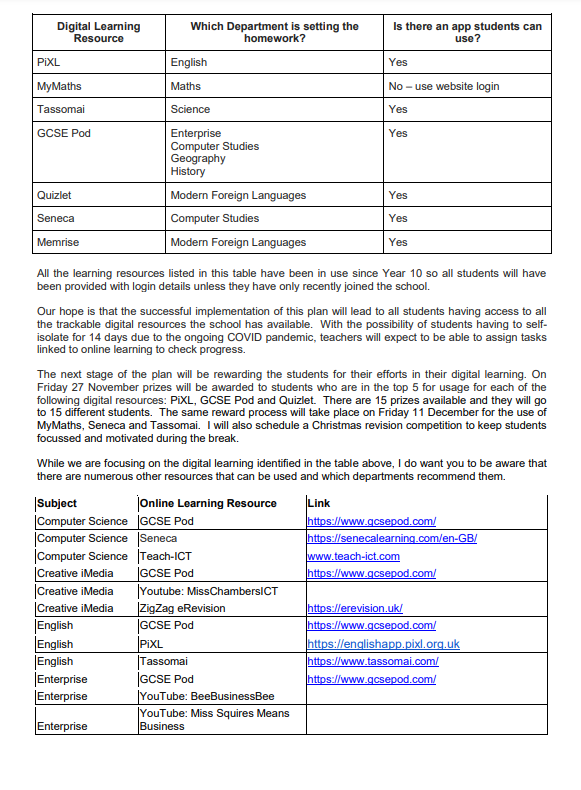 | Digital Learning Resource | Which Department is setting the homework? | Is there an app students can use? |
|---|---|---|
| PiXL | English | Yes |
| MyMaths | Maths | No – use website login |
| Tassomai | Science | Yes |
| GCSE Pod | Enterprise Computer Studies Geography History | Yes |
| Quizlet | Modern Foreign Languages | Yes |
| Seneca | Computer Studies | Yes |
| Memrise | Modern Foreign Languages | Yes |

All the learning resources listed in this table have been in use since Year 10 so all students will have been provided with login details unless they have only recently joined the school.

Our hope is that the successful implementation of this plan will lead to all students having access to all the trackable digital resources the school has available. With the possibility of students having to self-isolate for 14 days due to the ongoing COVID pandemic, teachers will expect to be able to assign tasks linked to online learning to check progress.

The next stage of the plan will be rewarding the students for their efforts in their digital learning. On Friday 27 November prizes will be awarded to students who are in the top 5 for usage for each of the following digital resources: PiXL, GCSE Pod and Quizlet. There are 15 prizes available and they will go to 15 different students. The same reward process will take place on Friday 11 December for the use of MyMaths, Seneca and Tassomai. I will also schedule a Christmas revision competition to keep students focussed and motivated during the break.

While we are focusing on the digital learning identified in the table above, I do want you to be aware that there are numerous other resources that can be used and which departments recommend them.

| Subject | Online Learning Resource | Link |
|---|---|---|
| Computer Science | GCSE Pod | https://www.gcsepod.com/ |
| Computer Science | Seneca | https://senecalearning.com/en-GB/ |
| Computer Science | Teach-ICT | www.teach-ict.com |
| Creative iMedia | GCSE Pod | https://www.gcsepod.com/ |
| Creative iMedia | Youtube: MissChambersICT | |
| Creative iMedia | ZigZag eRevision | https://erevision.uk/ |
| English | GCSE Pod | https://www.gcsepod.com/ |
| English | PiXL | https://englishapp.pixl.org.uk |
| English | Tassomai | https://www.tassomai.com/ |
| Enterprise | GCSE Pod | https://www.gcsepod.com/ |
| Enterprise | YouTube: BeeBusinessBee | |
| Enterprise | YouTube: Miss Squires Means Business | |